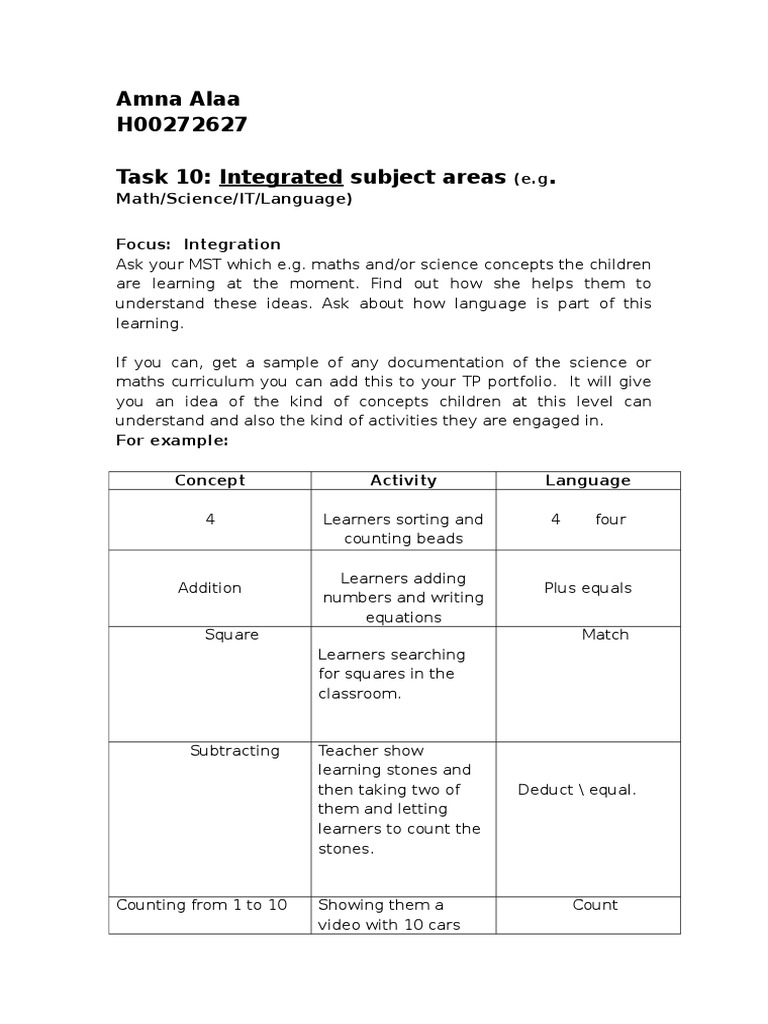 Amna Alaa
H00272627

Task 10: Integrated subject areas (e.g. Math/Science/IT/Language)

Focus: Integration
Ask your MST which e.g. maths and/or science concepts the children are learning at the moment. Find out how she helps them to understand these ideas. Ask about how language is part of this learning.

If you can, get a sample of any documentation of the science or maths curriculum you can add this to your TP portfolio. It will give you an idea of the kind of concepts children at this level can understand and also the kind of activities they are engaged in.
For example:

| Concept | Activity | Language |
|---|---|---|
| 4 | Learners sorting and counting beads | 4 four |
| Addition | Learners adding numbers and writing equations | Plus equals |
| Square | Learners searching for squares in the classroom. | Match |
| Subtracting | Teacher show learning stones and then taking two of them and letting learners to count the stones. | Deduct \ equal. |
| Counting from 1 to 10 | Showing them a video with 10 cars | Count |